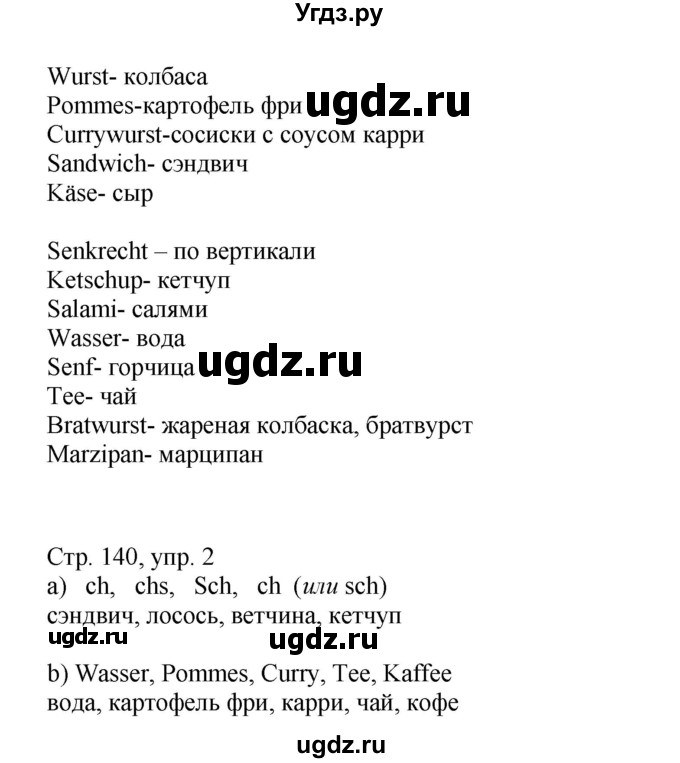 Угдз.ру

Wurst- колбаса
Pommes-картофель фри ugdz.ru
Currywurst-сосиски с соусом карри
Sandwich- сэндвич
Käse- сыр

Senkrecht – по вертикали
Ketschup- кетчуп
Salami- салями
Wasser- вода
Senf- горчица ugdz.ru
Tee- чай
Bratwurst- жареная колбаска, братвурст
Marzipan- марципан

Стр. 140, упр. 2
a) ch, chs, Sch, ch (или sch)
сэндвич, лосось, ветчина, кетчуп
ugdz.ru ugdz.ru
b) Wasser, Pommes, Curry, Tee, Kaffee
вода, картофель фри, карри, чай, кофе

ugdz.ru